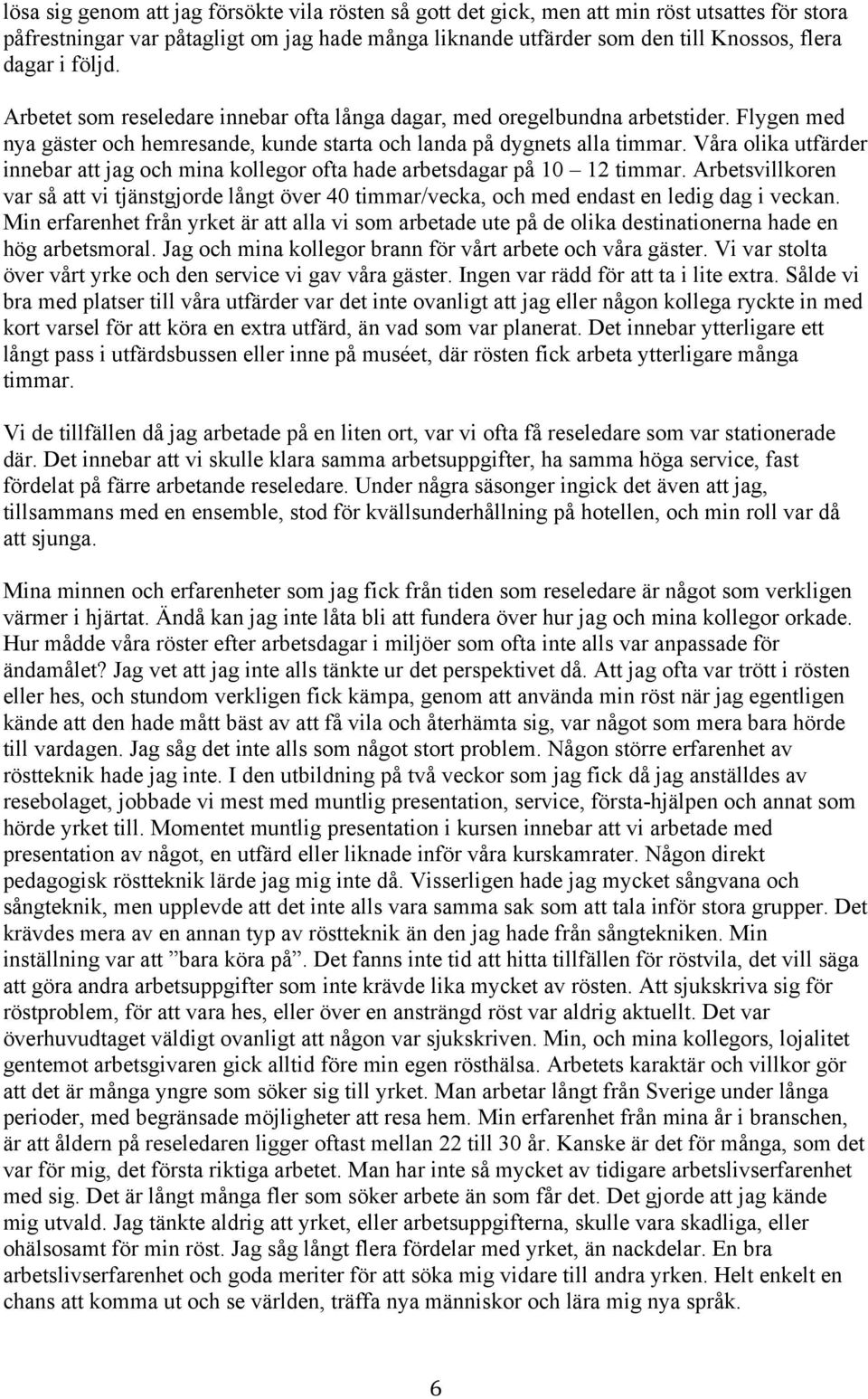 lösa sig genom att jag försökte vila rösten så gott det gick, men att min röst utsattes för stora påfrestningar var påtagligt om jag hade många liknande utfärder som den till Knossos, flera dagar i följd.

Arbetet som reseledare innebar ofta långa dagar, med oregelbundna arbetstider. Flygen med nya gäster och hemresande, kunde starta och landa på dygnets alla timmar. Våra olika utfärder innebar att jag och mina kollegor ofta hade arbetsdagar på 10 – 12 timmar. Arbetsvillkoren var så att vi tjänstgjorde långt över 40 timmar/vecka, och med endast en ledig dag i veckan. Min erfarenhet från yrket är att alla vi som arbetade ute på de olika destinationerna hade en hög arbetsmoral. Jag och mina kollegor brann för vårt arbete och våra gäster. Vi var stolta över vårt yrke och den service vi gav våra gäster. Ingen var rädd för att ta i lite extra. Sålde vi bra med platser till våra utfärder var det inte ovanligt att jag eller någon kollega ryckte in med kort varsel för att köra en extra utfärd, än vad som var planerat. Det innebar ytterligare ett långt pass i utfärdsbussen eller inne på muséet, där rösten fick arbeta ytterligare många timmar.

Vi de tillfällen då jag arbetade på en liten ort, var vi ofta få reseledare som var stationerade där. Det innebar att vi skulle klara samma arbetsuppgifter, ha samma höga service, fast fördelat på färre arbetande reseledare. Under några säsonger ingick det även att jag, tillsammans med en ensemble, stod för kvällsunderhållning på hotellen, och min roll var då att sjunga.

Mina minnen och erfarenheter som jag fick från tiden som reseledare är något som verkligen värmer i hjärtat. Ändå kan jag inte låta bli att fundera över hur jag och mina kollegor orkade. Hur mådde våra röster efter arbetsdagar i miljöer som ofta inte alls var anpassade för ändamålet? Jag vet att jag inte alls tänkte ur det perspektivet då. Att jag ofta var trött i rösten eller hes, och stundom verkligen fick kämpa, genom att använda min röst när jag egentligen kände att den hade mått bäst av att få vila och återhämta sig, var något som mera bara hörde till vardagen. Jag såg det inte alls som något stort problem. Någon större erfarenhet av röstteknik hade jag inte. I den utbildning på två veckor som jag fick då jag anställdes av resebolaget, jobbade vi mest med muntlig presentation, service, första-hjälpen och annat som hörde yrket till. Momentet muntlig presentation i kursen innebar att vi arbetade med presentation av något, en utfärd eller liknade inför våra kurskamrater. Någon direkt pedagogisk röstteknik lärde jag mig inte då. Visserligen hade jag mycket sångvana och sångteknik, men upplevde att det inte alls vara samma sak som att tala inför stora grupper. Det krävdes mera av en annan typ av röstteknik än den jag hade från sångtekniken. Min inställning var att ”bara köra på”. Det fanns inte tid att hitta tillfällen för röstvila, det vill säga att göra andra arbetsuppgifter som inte krävde lika mycket av rösten. Att sjukskriva sig för röstproblem, för att vara hes, eller över en ansträngd röst var aldrig aktuellt. Det var överhuvudtaget väldigt ovanligt att någon var sjukskriven. Min, och mina kollegors, lojalitet gentemot arbetsgivaren gick alltid före min egen rösthälsa. Arbetets karaktär och villkor gör att det är många yngre som söker sig till yrket. Man arbetar långt från Sverige under långa perioder, med begränsade möjligheter att resa hem. Min erfarenhet från mina år i branschen, är att åldern på reseledaren ligger oftast mellan 22 till 30 år. Kanske är det för många, som det var för mig, det första riktiga arbetet. Man har inte så mycket av tidigare arbetslivserfarenhet med sig. Det är långt många fler som söker arbete än som får det. Det gjorde att jag kände mig utvald. Jag tänkte aldrig att yrket, eller arbetsuppgifterna, skulle vara skadliga, eller ohälsosamt för min röst. Jag såg långt flera fördelar med yrket, än nackdelar. En bra arbetslivserfarenhet och goda meriter för att söka mig vidare till andra yrken. Helt enkelt en chans att komma ut och se världen, träffa nya människor och lära mig nya språk.

6